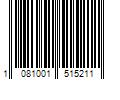 1 081001 515211